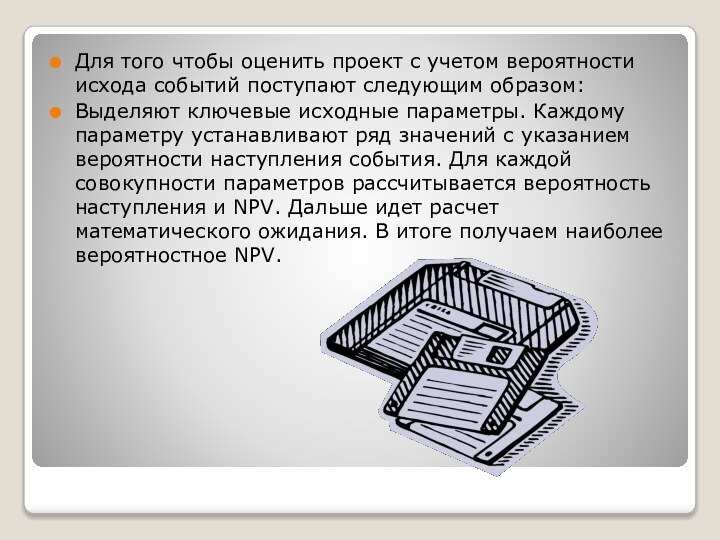 Для того чтобы оценить проект с учетом вероятности исхода событий поступают следующим образом:

Выделяют ключевые исходные параметры. Каждому параметру устанавливают ряд значений с указанием вероятности наступления события. Для каждой совокупности параметров рассчитывается вероятность наступления и NPV. Дальше идет расчет математического ожидания. В итоге получаем наиболее вероятностное NPV.